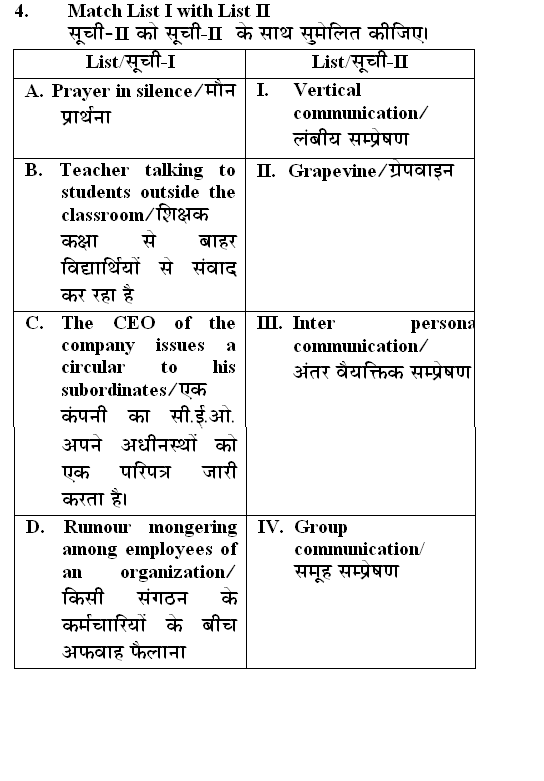 4. Match List I with List II
सूची-II को सूची-II के साथ सुमेलित कीजिए।

| List/सूची-I | List/सूची-II |
|---|---|
| A. Prayer in silence/मौन प्रार्थना | I. Vertical communication/ लंबीय सम्प्रेषण |
| B. Teacher talking to students outside the classroom/शिक्षक कक्षा से बाहर विद्यार्थियों से संवाद कर रहा है | II. Grapevine/ग्रेपवाइन |
| C. The CEO of the company issues a circular to his subordinates/एक कंपनी का सी.ई.ओ. अपने अधीनस्थों को एक परिपत्र जारी करता है। | III. Inter persona communication/ अंतर वैयक्तिक सम्प्रेषण |
| D. Rumour mongering among employees of an organization/ किसी संगठन के कर्मचारियों के बीच अफवाह फैलाना | IV. Group communication/ समूह सम्प्रेषण |